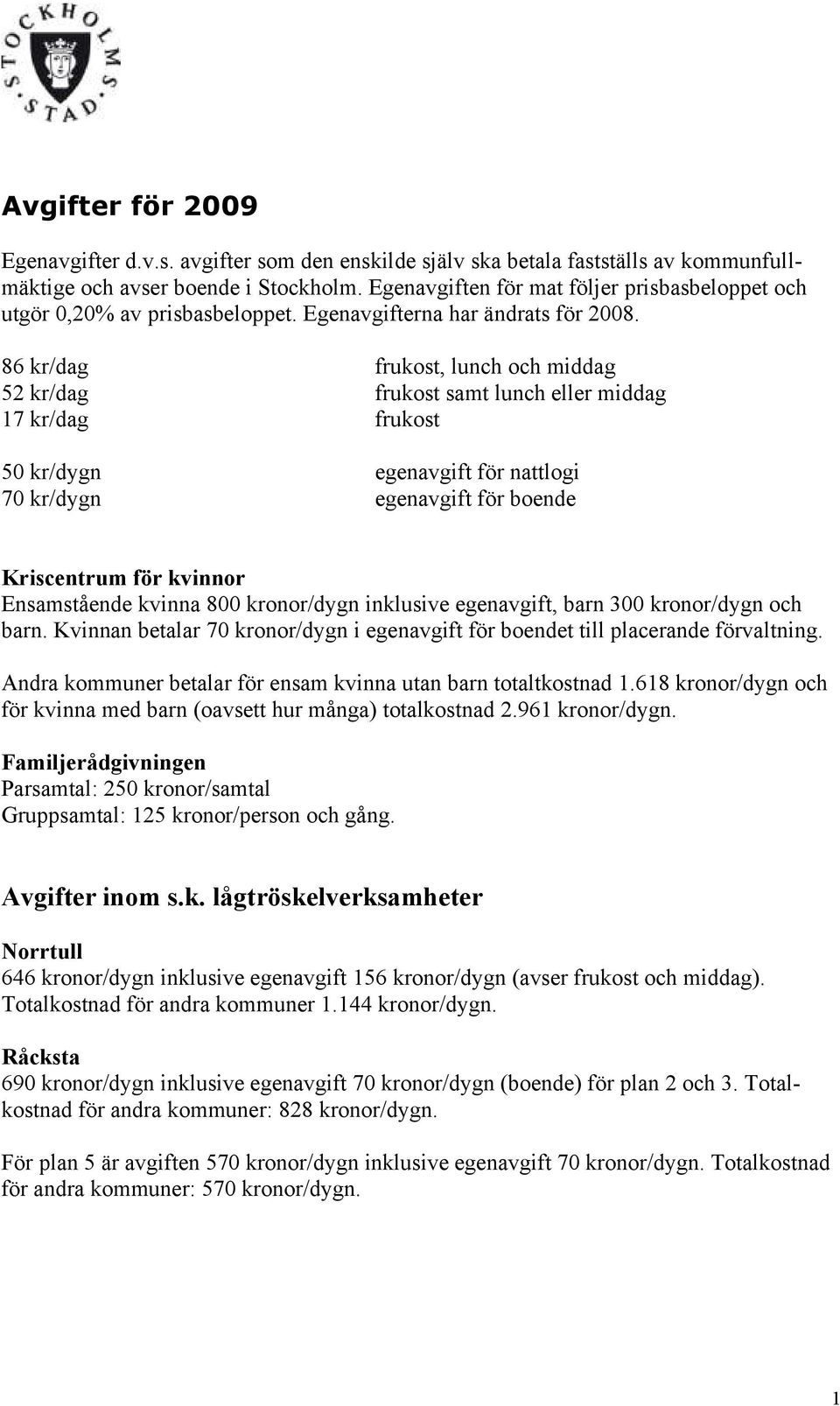 STOCKHOLMS STAD

Avgifter för 2009

Egenavgifter d.v.s. avgifter som den enskilde själv ska betala fastställs av kommunfullmäktige och avser boende i Stockholm. Egenavgiften för mat följer prisbasbeloppet och utgör 0,20% av prisbasbeloppet. Egenavgifterna har ändrats för 2008.

86 kr/dag frukost, lunch och middag
52 kr/dag frukost samt lunch eller middag
17 kr/dag frukost

50 kr/dygn egenavgift för nattlogi
70 kr/dygn egenavgift för boende

Kriscentrum för kvinnor
Ensamstående kvinna 800 kronor/dygn inklusive egenavgift, barn 300 kronor/dygn och barn. Kvinnan betalar 70 kronor/dygn i egenavgift för boendet till placerande förvaltning.

Andra kommuner betalar för ensam kvinna utan barn totaltkostnad 1.618 kronor/dygn och för kvinna med barn (oavsett hur många) totalkostnad 2.961 kronor/dygn.

Familjerådgivningen
Parsamtal: 250 kronor/samtal
Gruppsamtal: 125 kronor/person och gång.

Avgifter inom s.k. lågtröskelverksamheter

Norrtull
646 kronor/dygn inklusive egenavgift 156 kronor/dygn (avser frukost och middag). Totalkostnad för andra kommuner 1.144 kronor/dygn.

Råcksta
690 kronor/dygn inklusive egenavgift 70 kronor/dygn (boende) för plan 2 och 3. Totalkostnad för andra kommuner: 828 kronor/dygn.

För plan 5 är avgiften 570 kronor/dygn inklusive egenavgift 70 kronor/dygn. Totalkostnad för andra kommuner: 570 kronor/dygn.

1